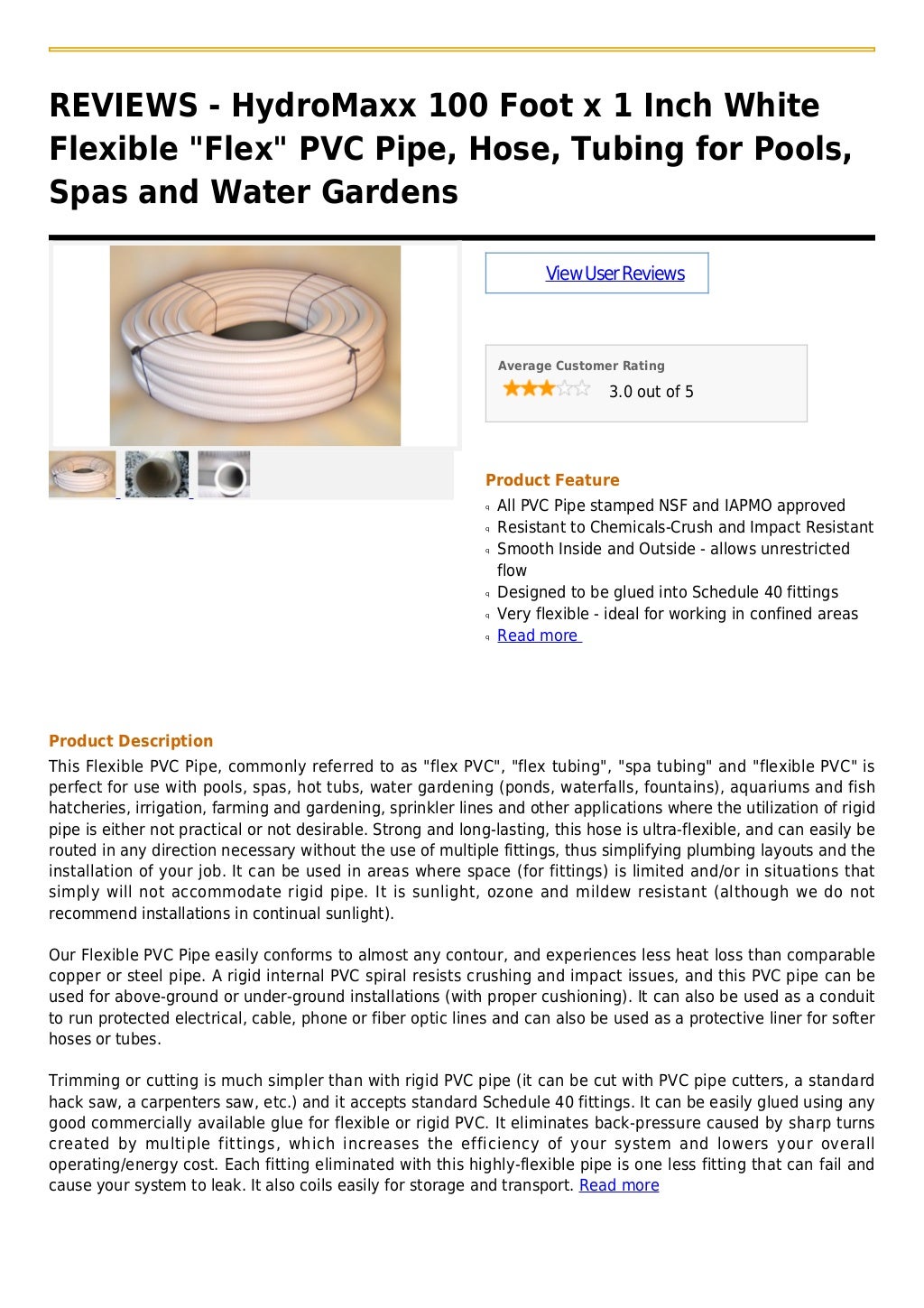 REVIEWS - HydroMaxx 100 Foot x 1 Inch White Flexible "Flex" PVC Pipe, Hose, Tubing for Pools, Spas and Water Gardens

View User Reviews

Average Customer Rating
3.0 out of 5

Product Feature
All PVC Pipe stamped NSF and IAPMO approved
Resistant to Chemicals-Crush and Impact Resistant
Smooth Inside and Outside - allows unrestricted flow
Designed to be glued into Schedule 40 fittings
Very flexible - ideal for working in confined areas
Read more

Product Description
This Flexible PVC Pipe, commonly referred to as "flex PVC", "flex tubing", "spa tubing" and "flexible PVC" is perfect for use with pools, spas, hot tubs, water gardening (ponds, waterfalls, fountains), aquariums and fish hatcheries, irrigation, farming and gardening, sprinkler lines and other applications where the utilization of rigid pipe is either not practical or not desirable. Strong and long-lasting, this hose is ultra-flexible, and can easily be routed in any direction necessary without the use of multiple fittings, thus simplifying plumbing layouts and the installation of your job. It can be used in areas where space (for fittings) is limited and/or in situations that simply will not accommodate rigid pipe. It is sunlight, ozone and mildew resistant (although we do not recommend installations in continual sunlight).

Our Flexible PVC Pipe easily conforms to almost any contour, and experiences less heat loss than comparable copper or steel pipe. A rigid internal PVC spiral resists crushing and impact issues, and this PVC pipe can be used for above-ground or under-ground installations (with proper cushioning). It can also be used as a conduit to run protected electrical, cable, phone or fiber optic lines and can also be used as a protective liner for softer hoses or tubes.

Trimming or cutting is much simpler than with rigid PVC pipe (it can be cut with PVC pipe cutters, a standard hack saw, a carpenters saw, etc.) and it accepts standard Schedule 40 fittings. It can be easily glued using any good commercially available glue for flexible or rigid PVC. It eliminates back-pressure caused by sharp turns created by multiple fittings, which increases the efficiency of your system and lowers your overall operating/energy cost. Each fitting eliminated with this highly-flexible pipe is one less fitting that can fail and cause your system to leak. It also coils easily for storage and transport. Read more